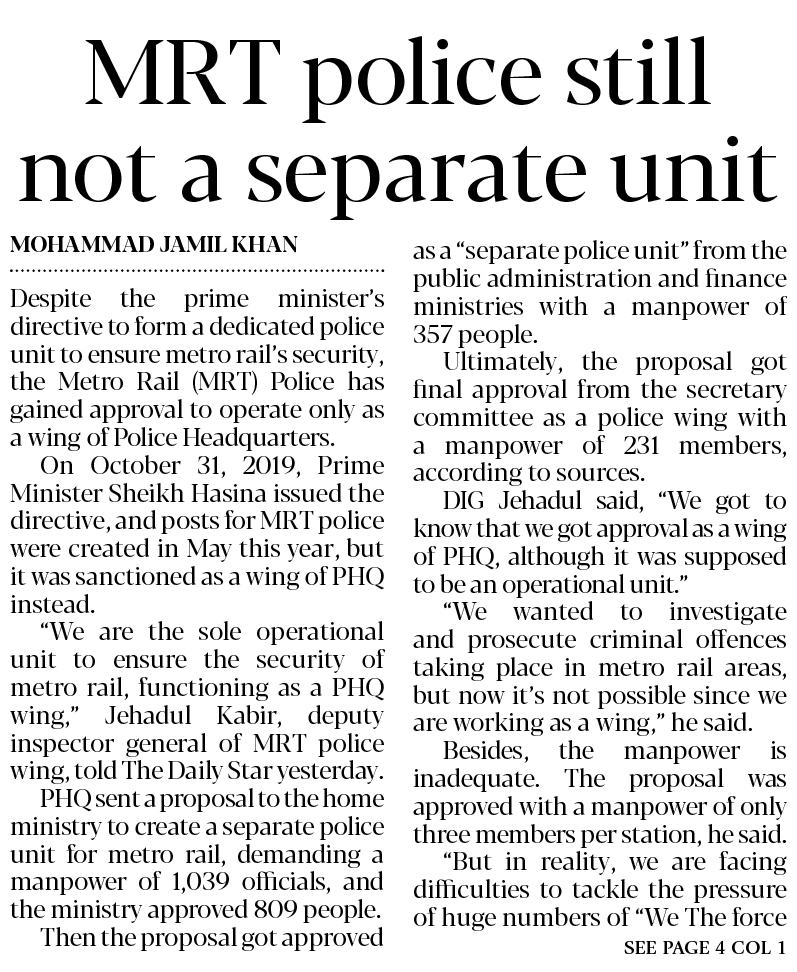 MRT police still not a separate unit

MOHAMMAD JAMIL KHAN

Despite the prime minister's directive to form a dedicated police unit to ensure metro rail's security, the Metro Rail (MRT) Police has gained approval to operate only as a wing of Police Headquarters.

On October 31, 2019, Prime Minister Sheikh Hasina issued the directive, and posts for MRT police were created in May this year, but it was sanctioned as a wing of PHQ instead.

"We are the sole operational unit to ensure the security of metro rail, functioning as a PHQ wing," Jehadul Kabir, deputy inspector general of MRT police wing, told The Daily Star yesterday.

PHQ sent a proposal to the home ministry to create a separate police unit for metro rail, demanding a manpower of 1,039 officials, and the ministry approved 809 people.

Then the proposal got approved as a "separate police unit" from the public administration and finance ministries with a manpower of 357 people.

Ultimately, the proposal got final approval from the secretary committee as a police wing with a manpower of 231 members, according to sources.

DIG Jehadul said, "We got to know that we got approval as a wing of PHQ, although it was supposed to be an operational unit."

"We wanted to investigate and prosecute criminal offences taking place in metro rail areas, but now it's not possible since we are working as a wing," he said.

Besides, the manpower is inadequate. The proposal was approved with a manpower of only three members per station, he said.

"But in reality, we are facing difficulties to tackle the pressure of huge numbers of "We The force

SEE PAGE 4 COL 1